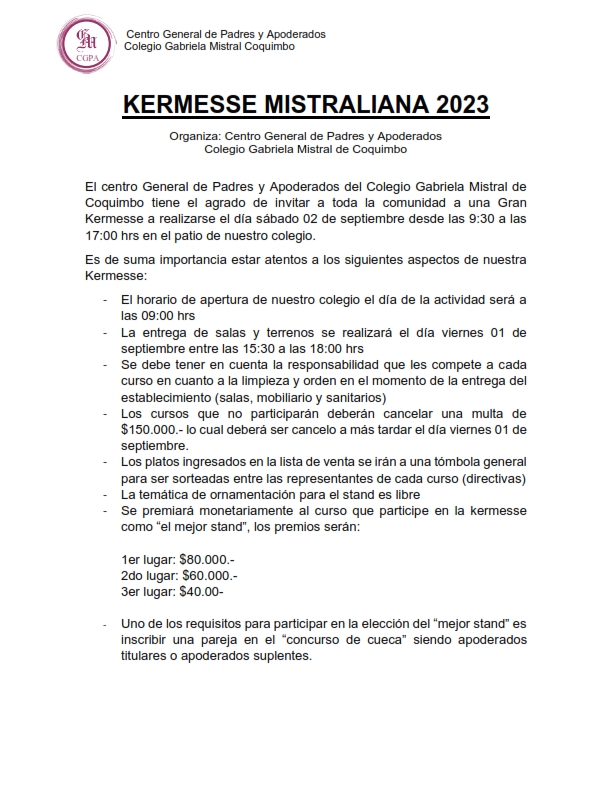 GM
CGPA

Centro General de Padres y Apoderados
Colegio Gabriela Mistral Coquimbo

KERMESSE MISTRALIANA 2023

Organiza: Centro General de Padres y Apoderados
Colegio Gabriela Mistral de Coquimbo

El centro General de Padres y Apoderados del Colegio Gabriela Mistral de Coquimbo tiene el agrado de invitar a toda la comunidad a una Gran Kermesse a realizarse el día sábado 02 de septiembre desde las 9:30 a las 17:00 hrs en el patio de nuestro colegio.

Es de suma importancia estar atentos a los siguientes aspectos de nuestra Kermesse:

- El horario de apertura de nuestro colegio el día de la actividad será a las 09:00 hrs
- La entrega de salas y terrenos se realizará el día viernes 01 de septiembre entre las 15:30 a las 18:00 hrs
- Se debe tener en cuenta la responsabilidad que les compete a cada curso en cuanto a la limpieza y orden en el momento de la entrega del establecimiento (salas, mobiliario y sanitarios)
- Los cursos que no participarán deberán cancelar una multa de $150.000.- lo cual deberá ser cancelo a más tardar el día viernes 01 de septiembre.
- Los platos ingresados en la lista de venta se irán a una tómbola general para ser sorteadas entre las representantes de cada curso (directivas)
- La temática de ornamentación para el stand es libre
- Se premiará monetariamente al curso que participe en la kermesse como “el mejor stand”, los premios serán:

1er lugar: $80.000.-
2do lugar: $60.000.-
3er lugar: $40.00-

- Uno de los requisitos para participar en la elección del “mejor stand” es inscribir una pareja en el “concurso de cueca” siendo apoderados titulares o apoderados suplentes.